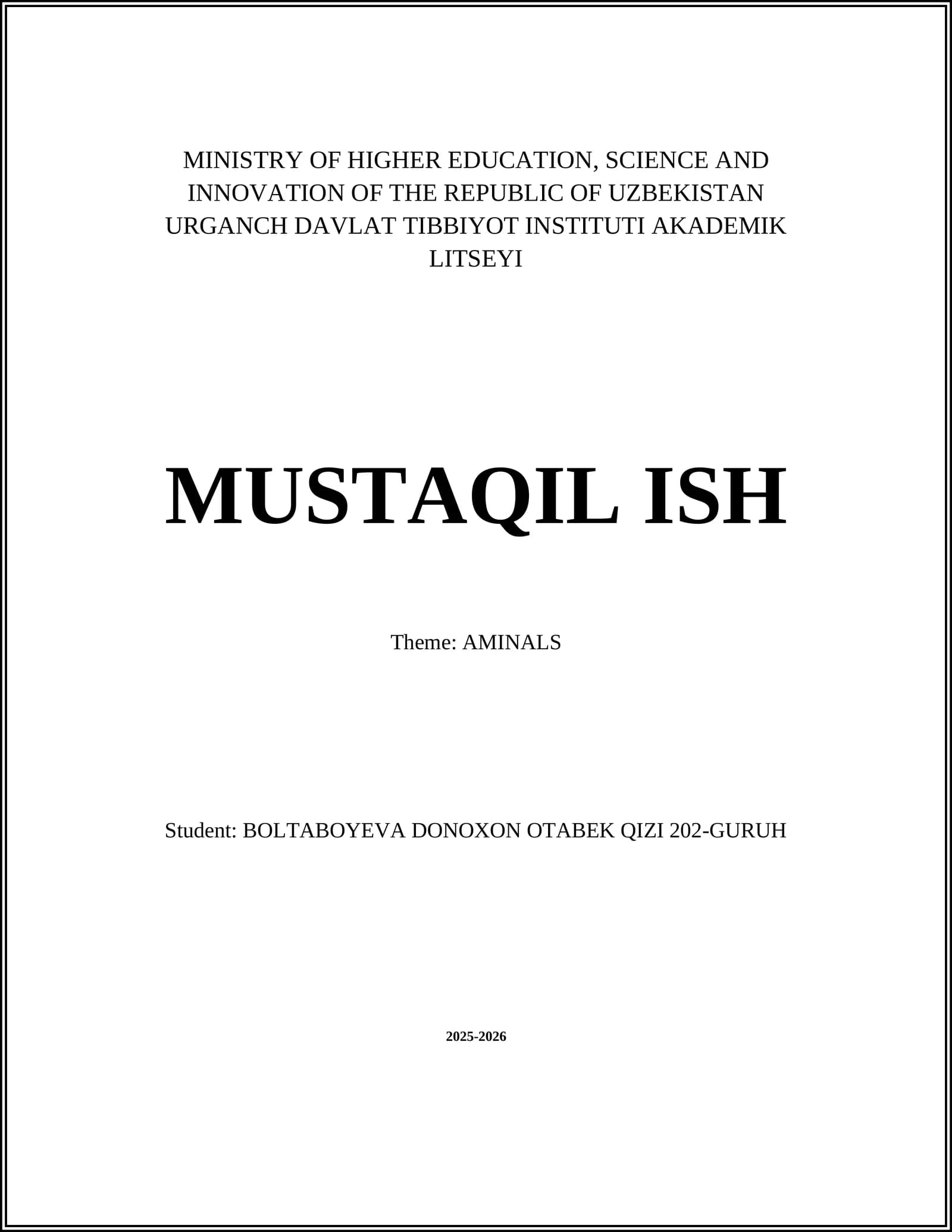 MINISTRY OF HIGHER EDUCATION, SCIENCE AND INNOVATION OF THE REPUBLIC OF UZBEKISTAN URGANCH DAVLAT TIBBIYOT INSTITUTI AKADEMIK LITSEYI

MUSTAQIL ISH

Theme: AMINALS

Student: BOLTABOYEVA DONOXON OTABEK QIZI 202-GURUH

2025-2026